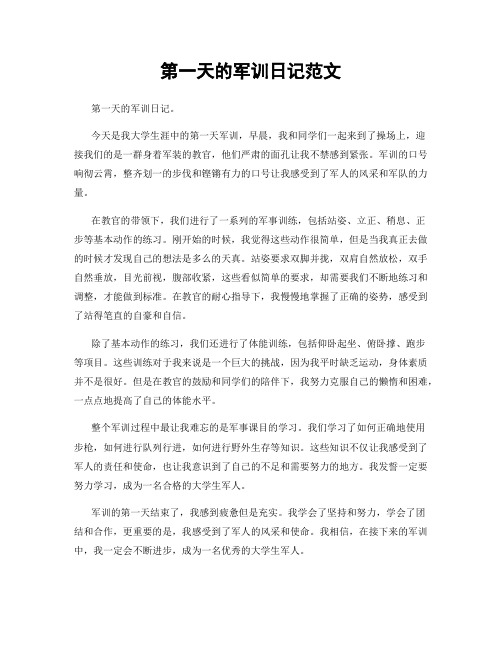 第一天的军训日记范文

第一天的军训日记。

今天是我大学生涯中的第一天军训，早晨，我和同学们一起来到了操场上，迎接我们的是一群身着军装的教官，他们严肃的面孔让我不禁感到紧张。军训的口号响彻云霄，整齐划一的步伐和铿锵有力的口号让我感受到了军人的风采和军队的力量。

在教官的带领下，我们进行了一系列的军事训练，包括站姿、立正、稍息、正步等基本动作的练习。刚开始的时候，我觉得这些动作很简单，但是当我真正去做的时候才发现自己的想法是多么的天真。站姿要求双脚并拢，双肩自然放松，双手自然垂放，目光前视，腹部收紧，这些看似简单的要求，却需要我们不断地练习和调整，才能做到标准。在教官的耐心指导下，我慢慢地掌握了正确的姿势，感受到了站得笔直的自豪和自信。

除了基本动作的练习，我们还进行了体能训练，包括仰卧起坐、俯卧撑、跑步等项目。这些训练对于我来说是一个巨大的挑战，因为我平时缺乏运动，身体素质并不是很好。但是在教官的鼓励和同学们的陪伴下，我努力克服自己的懒惰和困难，一点点地提高了自己的体能水平。

整个军训过程中最让我难忘的是军事课目的学习。我们学习了如何正确地使用步枪，如何进行队列行进，如何进行野外生存等知识。这些知识不仅让我感受到了军人的责任和使命，也让我意识到了自己的不足和需要努力的地方。我发誓一定要努力学习，成为一名合格的大学生军人。

军训的第一天结束了，我感到疲惫但是充实。我学会了坚持和努力，学会了团结和合作，更重要的是，我感受到了军人的风采和使命。我相信，在接下来的军训中，我一定会不断进步，成为一名优秀的大学生军人。